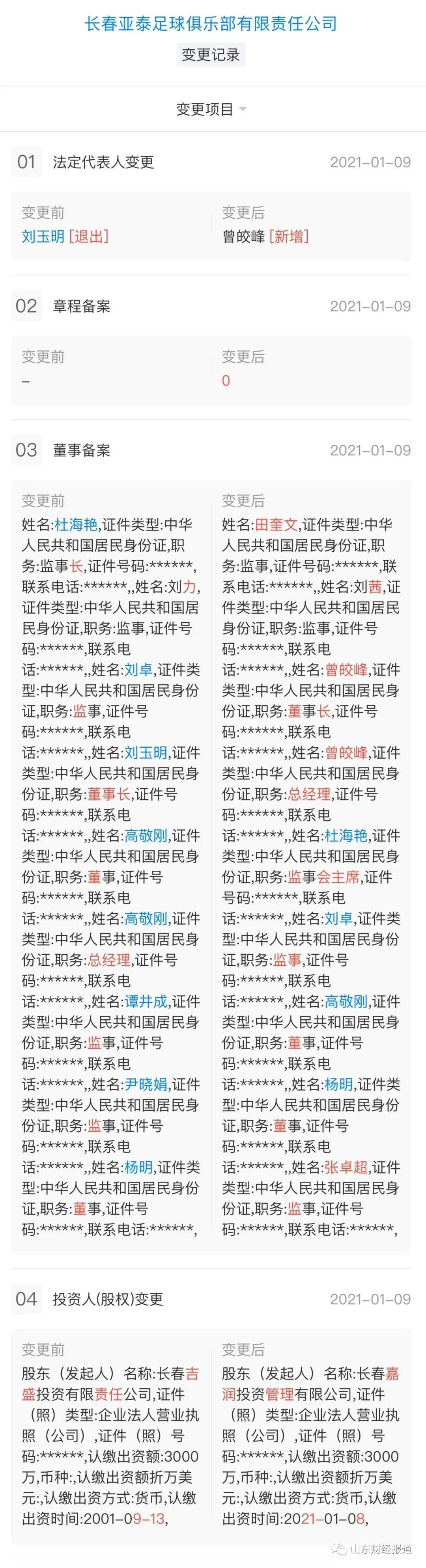 长春亚泰足球俱乐部有限责任公司

变更记录

变更项目

01 法定代表人变更 2021-01-09

变更前
刘玉明 [退出]

变更后
曾皎峰 [新增]

02 章程备案 2021-01-09

变更前
-

变更后
0

03 董事备案 2021-01-09

变更前
姓名:杜海艳,证件类型:中华人民共和国居民身份证,职务:监事长,证件号码:******,联系电话:******,,姓名:刘力,证件类型:中华人民共和国居民身份证,职务:监事,证件号码:******,联系电话:******,,姓名:刘卓,证件类型:中华人民共和国居民身份证,职务:监事,证件号码:******,联系电话:******,,姓名:刘玉明,证件类型:中华人民共和国居民身份证,职务:董事长,证件号码:******,联系电话:******,,姓名:高敬刚,证件类型:中华人民共和国居民身份证,职务:董事,证件号码:******,联系电话:******,,姓名:高敬刚,证件类型:中华人民共和国居民身份证,职务:总经理,证件号码:******,联系电话:******,,姓名:谭井成,证件类型:中华人民共和国居民身份证,职务:监事,证件号码:******,联系电话:******,,姓名:尹晓娟,证件类型:中华人民共和国居民身份证,职务:监事,证件号码:******,联系电话:******,,姓名:杨明,证件类型:中华人民共和国居民身份证,职务:董事,证件号码:******,联系电话:******,

变更后
姓名:田奎文,证件类型:中华人民共和国居民身份证,职务:监事,证件号码:******,联系电话:******,,姓名:刘茜,证件类型:中华人民共和国居民身份证,职务:监事,证件号码:******,联系电话:******,,姓名:曾皎峰,证件类型:中华人民共和国居民身份证,职务:董事长,证件号码:******,联系电话:******,,姓名:曾皎峰,证件类型:中华人民共和国居民身份证,职务:总经理,证件号码:******,联系电话:******,,姓名:杜海艳,证件类型:中华人民共和国居民身份证,职务:监事会主席,证件号码:******,联系电话:******,,姓名:刘卓,证件类型:中华人民共和国居民身份证,职务:监事,证件号码:******,联系电话:******,,姓名:高敬刚,证件类型:中华人民共和国居民身份证,职务:董事,证件号码:******,联系电话:******,,姓名:杨明,证件类型:中华人民共和国居民身份证,职务:董事,证件号码:******,联系电话:******,,姓名:张卓超,证件类型:中华人民共和国居民身份证,职务:监事,证件号码:******,联系电话:******,

04 投资人(股权)变更 2021-01-09

变更前
股东（发起人）名称:长春吉盛投资有限责任公司,证件（照）类型:企业法人营业执照（公司）,证件（照）号码:******,认缴出资额:3000万,币种:,认缴出资额折万美元:,认缴出资方式:货币,认缴出资时间:2001-09-13,

变更后
股东（发起人）名称:长春嘉润投资管理有限公司,证件（照）类型:企业法人营业执照（公司）,证件（照）号码:******,认缴出资额:3000万,币种:,认缴出资额折万美元:,认缴出资方式:货币,认缴出资时间:2021-01-08,

山东财经报道